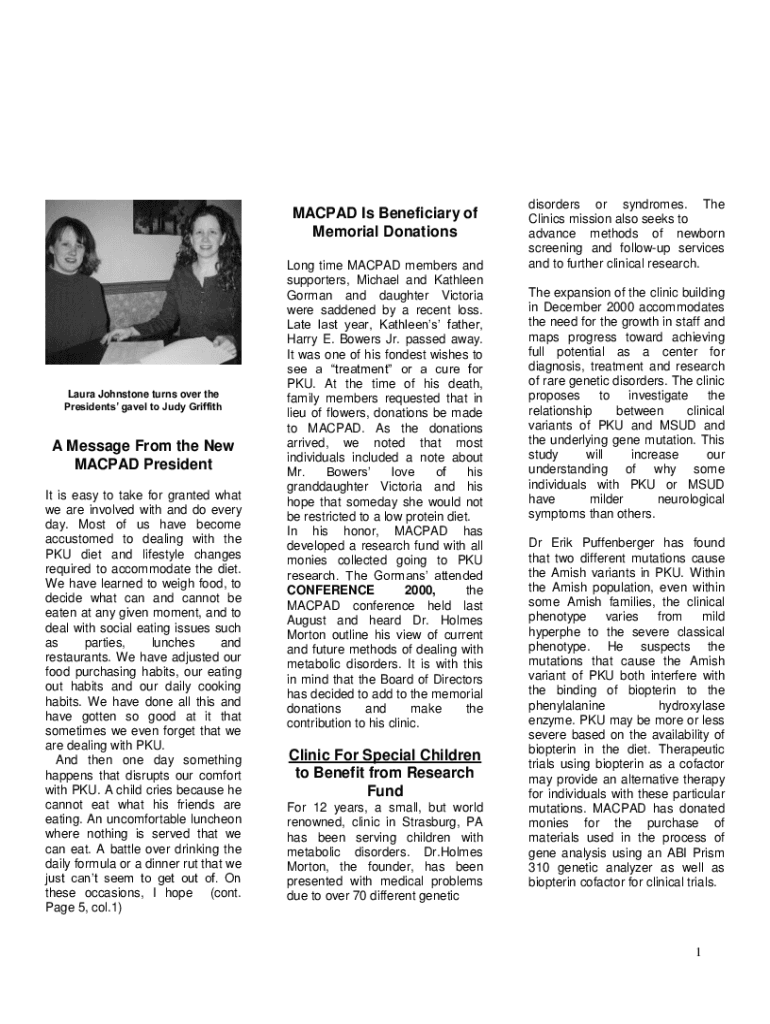 Laura Johnstone turns over the Presidents' gavel to Judy Griffith

A Message From the New MACPAD President

It is easy to take for granted what we are involved with and do every day. Most of us have become accustomed to dealing with the PKU diet and lifestyle changes required to accommodate the diet. We have learned to weigh food, to decide what can and cannot be eaten at any given moment, and to deal with social eating issues such as parties, lunches and restaurants. We have adjusted our food purchasing habits, our eating out habits and our daily cooking habits. We have done all this and have gotten so good at it that sometimes we even forget that we are dealing with PKU.

And then one day something happens that disrupts our comfort with PKU. A child cries because he cannot eat what his friends are eating. An uncomfortable luncheon where nothing is served that we can eat. A battle over drinking the daily formula or a dinner rut that we just can't seem to get out of. On these occasions, I hope (cont. Page 5, col.1)

MACPAD Is Beneficiary of Memorial Donations

Long time MACPAD members and supporters, Michael and Kathleen Gorman and daughter Victoria were saddened by a recent loss. Late last year, Kathleen's' father, Harry E. Bowers Jr. passed away. It was one of his fondest wishes to see a "treatment" or a cure for PKU. At the time of his death, family members requested that in lieu of flowers, donations be made to MACPAD. As the donations arrived, we noted that most individuals included a note about Mr. Bowers' love of his granddaughter Victoria and his hope that someday she would not be restricted to a low protein diet. In his honor, MACPAD has developed a research fund with all monies collected going to PKU research. The Gormans' attended CONFERENCE 2000, the MACPAD conference held last August and heard Dr. Holmes Morton outline his view of current and future methods of dealing with metabolic disorders. It is with this in mind that the Board of Directors has decided to add to the memorial donations and make the contribution to his clinic.

Clinic For Special Children to Benefit from Research Fund

For 12 years, a small, but world renowned, clinic in Strasburg, PA has been serving children with metabolic disorders. Dr.Holmes Morton, the founder, has been presented with medical problems due to over 70 different genetic disorders or syndromes. The Clinics mission also seeks to advance methods of newborn screening and follow-up services and to further clinical research.

The expansion of the clinic building in December 2000 accommodates the need for the growth in staff and maps progress toward achieving full potential as a center for diagnosis, treatment and research of rare genetic disorders. The clinic proposes to investigate the relationship between clinical variants of PKU and MSUD and the underlying gene mutation. This study will increase our understanding of why some individuals with PKU or MSUD have milder neurological symptoms than others.

Dr Erik Puffenberger has found that two different mutations cause the Amish variants in PKU. Within the Amish population, even within some Amish families, the clinical phenotype varies from mild hyperphe to the severe classical phenotype. He suspects the mutations that cause the Amish variant of PKU both interfere with the binding of biopterin to the phenylalanine hydroxylase enzyme. PKU may be more or less severe based on the availability of biopterin in the diet. Therapeutic trials using biopterin as a cofactor may provide an alternative therapy for individuals with these particular mutations. MACPAD has donated monies for the purchase of materials used in the process of gene analysis using an ABI Prism 310 genetic analyzer as well as biopterin cofactor for clinical trials.

1